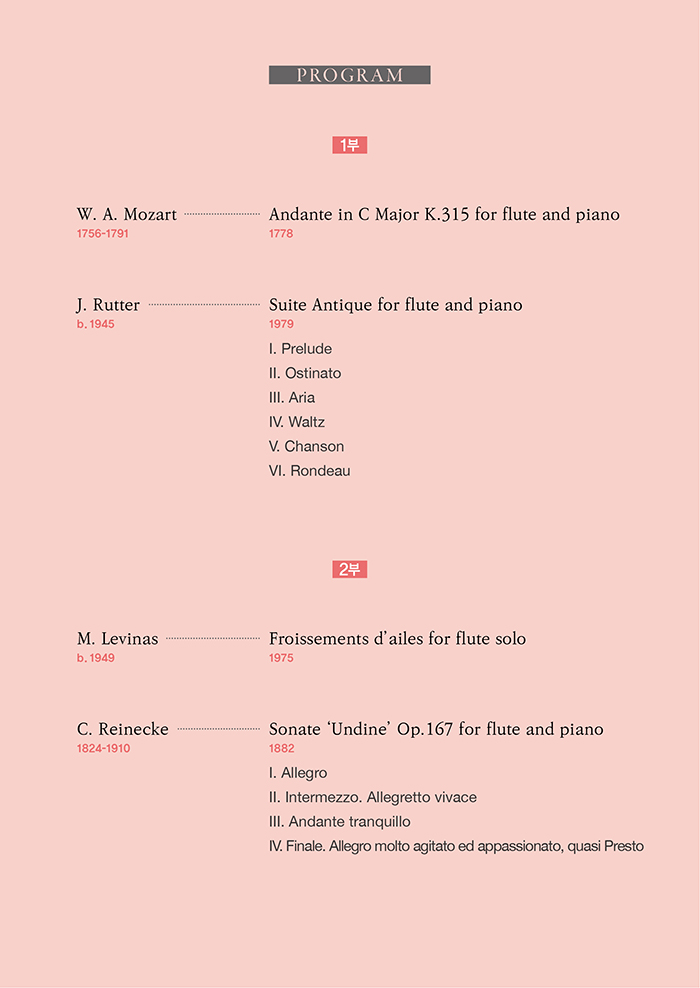 PROGRAM

1부

W. A. Mozart
1756-1791

Andante in C Major K.315 for flute and piano
1778

J. Rutter
b. 1945

Suite Antique for flute and piano
1979
I. Prelude
II. Ostinato
III. Aria
IV. Waltz
V. Chanson
VI. Rondeau

2부

M. Levinas
b. 1949

Froissements d'ailes for flute solo
1975

C. Reinecke
1824-1910

Sonate 'Undine' Op.167 for flute and piano
1882
I. Allegro
II. Intermezzo. Allegretto vivace
III. Andante tranquillo
IV. Finale. Allegro molto agitato ed appassionato, quasi Presto